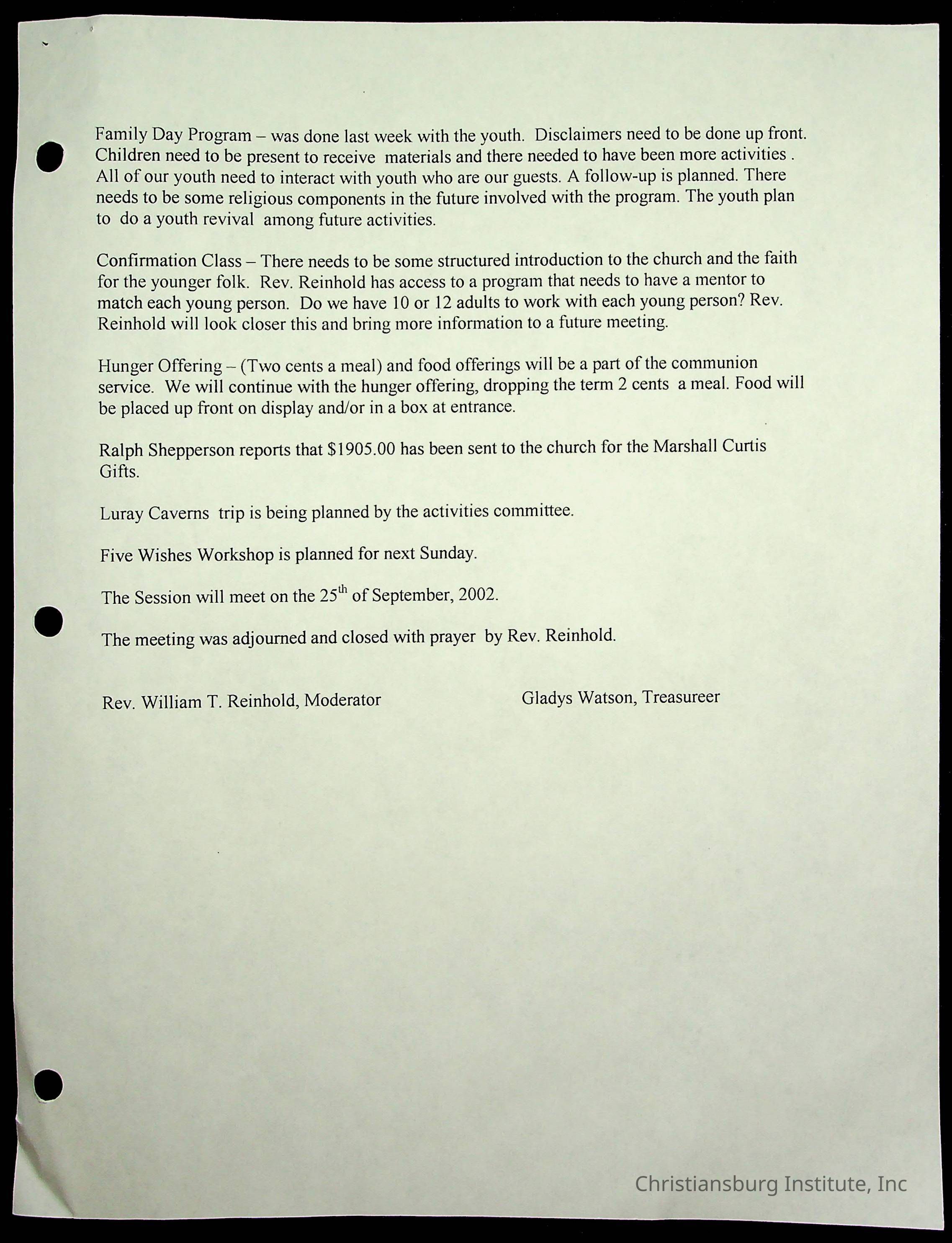 Family Day Program – was done last week with the youth. Disclaimers need to be done up front. Children need to be present to receive materials and there needed to have been more activities . All of our youth need to interact with youth who are our guests. A follow-up is planned. There needs to be some religious components in the future involved with the program. The youth plan to do a youth revival among future activities.

Confirmation Class – There needs to be some structured introduction to the church and the faith for the younger folk. Rev. Reinhold has access to a program that needs to have a mentor to match each young person. Do we have 10 or 12 adults to work with each young person? Rev. Reinhold will look closer this and bring more information to a future meeting.

Hunger Offering – (Two cents a meal) and food offerings will be a part of the communion service. We will continue with the hunger offering, dropping the term 2 cents a meal. Food will be placed up front on display and/or in a box at entrance.

Ralph Shepperson reports that \$1905.00 has been sent to the church for the Marshall Curtis Gifts.

Luray Caverns trip is being planned by the activities committee.

Five Wishes Workshop is planned for next Sunday.

The Session will meet on the 25$^{th}$ of September, 2002.

The meeting was adjourned and closed with prayer by Rev. Reinhold.

Rev. William T. Reinhold, Moderator

Gladys Watson, Treasureer

Christiansburg Institute, Inc